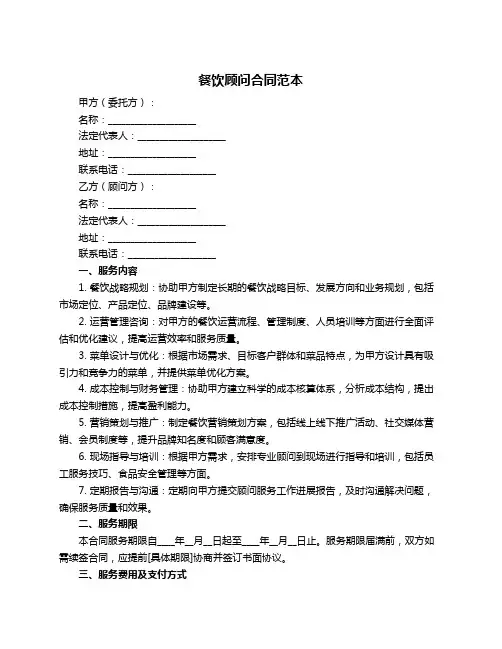 餐饮顾问合同范本

甲方（委托方）：

名称：__________________

法定代表人：__________________

地址：__________________

联系电话：__________________

乙方（顾问方）：

名称：__________________

法定代表人：__________________

地址：__________________

联系电话：__________________

一、服务内容

1. 餐饮战略规划：协助甲方制定长期的餐饮战略目标、发展方向和业务规划，包括市场定位、产品定位、品牌建设等。

2. 运营管理咨询：对甲方的餐饮运营流程、管理制度、人员培训等方面进行全面评估和优化建议，提高运营效率和服务质量。

3. 菜单设计与优化：根据市场需求、目标客户群体和菜品特点，为甲方设计具有吸引力和竞争力的菜单，并提供菜单优化方案。

4. 成本控制与财务管理：协助甲方建立科学的成本核算体系，分析成本结构，提出成本控制措施，提高盈利能力。

5. 营销策划与推广：制定餐饮营销策划方案，包括线上线下推广活动、社交媒体营销、会员制度等，提升品牌知名度和顾客满意度。

6. 现场指导与培训：根据甲方需求，安排专业顾问到现场进行指导和培训，包括员工服务技巧、食品安全管理等方面。

7. 定期报告与沟通：定期向甲方提交顾问服务工作进展报告，及时沟通解决问题，确保服务质量和效果。

二、服务期限

本合同服务期限自____年__月__日起至____年__月__日止。服务期限届满前，双方如需续签合同，应提前[具体期限]协商并签订书面协议。

三、服务费用及支付方式